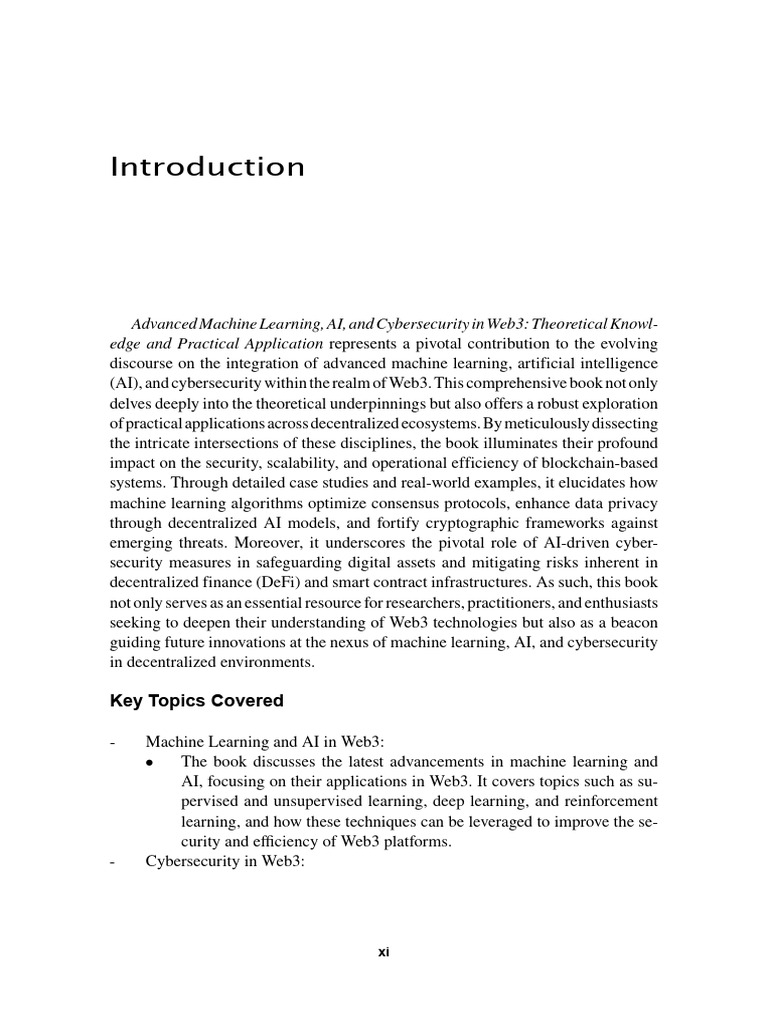 Introduction

Advanced Machine Learning, AI, and Cybersecurity in Web3: Theoretical Knowledge and Practical Application represents a pivotal contribution to the evolving discourse on the integration of advanced machine learning, artificial intelligence (AI), and cybersecurity within the realm of Web3. This comprehensive book not only delves deeply into the theoretical underpinnings but also offers a robust exploration of practical applications across decentralized ecosystems. By meticulously dissecting the intricate intersections of these disciplines, the book illuminates their profound impact on the security, scalability, and operational efficiency of blockchain-based systems. Through detailed case studies and real-world examples, it elucidates how machine learning algorithms optimize consensus protocols, enhance data privacy through decentralized AI models, and fortify cryptographic frameworks against emerging threats. Moreover, it underscores the pivotal role of AI-driven cybersecurity measures in safeguarding digital assets and mitigating risks inherent in decentralized finance (DeFi) and smart contract infrastructures. As such, this book not only serves as an essential resource for researchers, practitioners, and enthusiasts seeking to deepen their understanding of Web3 technologies but also as a beacon guiding future innovations at the nexus of machine learning, AI, and cybersecurity in decentralized environments.

Key Topics Covered

- Machine Learning and AI in Web3:
• The book discusses the latest advancements in machine learning and AI, focusing on their applications in Web3. It covers topics such as supervised and unsupervised learning, deep learning, and reinforcement learning, and how these techniques can be leveraged to improve the security and efficiency of Web3 platforms.
- Cybersecurity in Web3:

xi